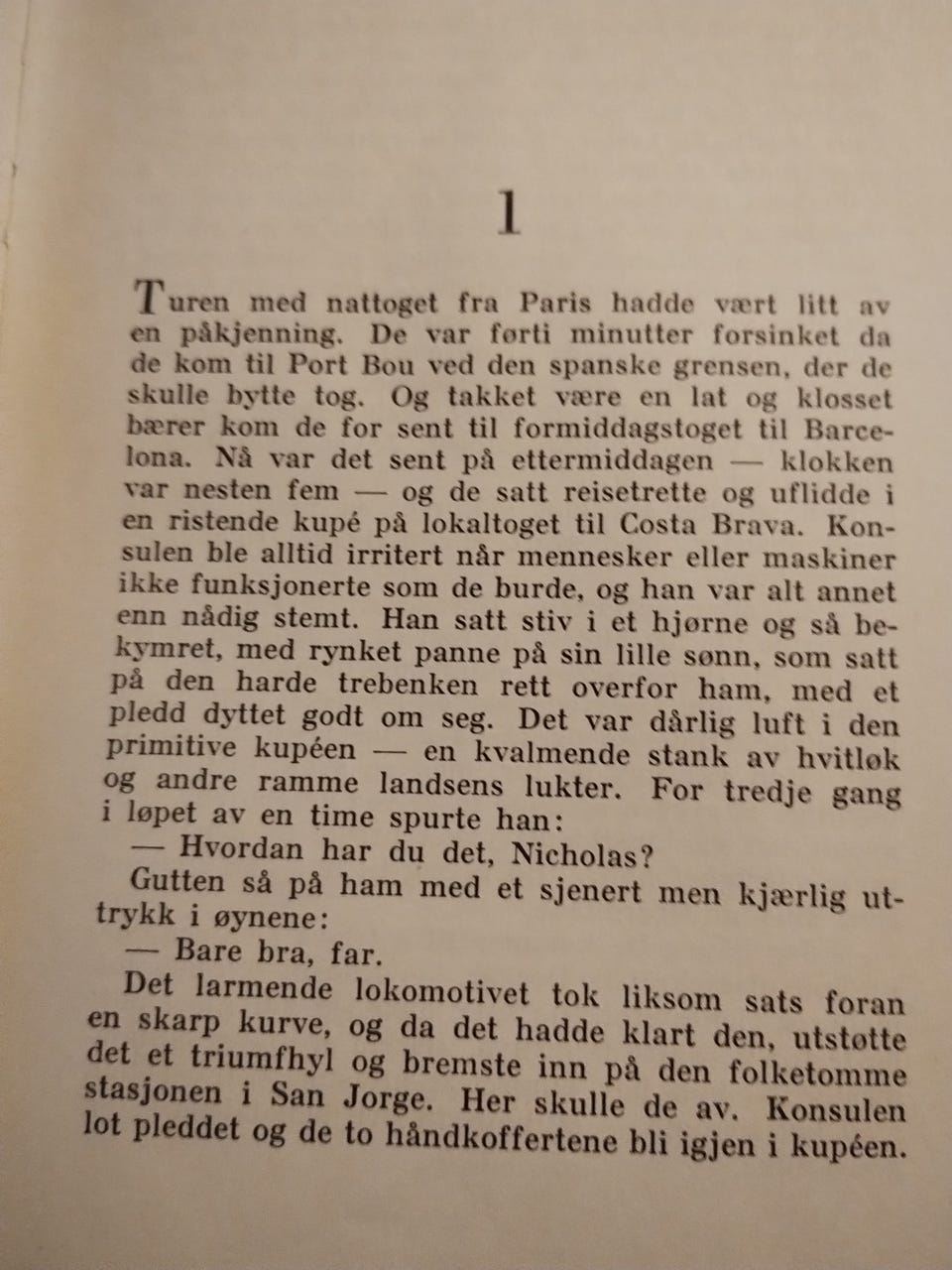 1

Turen med nattoget fra Paris hadde vært litt av en påkjenning. De var førti minutter forsinket da de kom til Port Bou ved den spanske grensen, der de skulle bytte tog. Og takket være en lat og klosset bærer kom de for sent til formiddagstoget til Barcelona. Nå var det sent på ettermiddagen — klokken var nesten fem — og de satt reisetrette og uflidde i en ristende kupé på lokaltoget til Costa Brava. Konsulen ble alltid irritert når mennesker eller maskiner ikke funksjonerte som de burde, og han var alt annet enn nådig stemt. Han satt stiv i et hjørne og så bekymret, med rynket panne på sin lille sønn, som satt på den harde trebenken rett overfor ham, med et pledd dyttet godt om seg. Det var dårlig luft i den primitive kupéen — en kvalmende stank av hvitløk og andre ramme landsens lukter. For tredje gang i løpet av en time spurte han:

— Hvordan har du det, Nicholas?

Gutten så på ham med et sjenert men kjærlig uttrykk i øynene:

— Bare bra, far.

Det larmende lokomotivet tok liksom sats foran en skarp kurve, og da det hadde klart den, utstøtte det et triumfhyl og bremste inn på den folketomme stasjonen i San Jorge. Her skulle de av. Konsulen lot pleddet og de to håndkoffertene bli igjen i kupéen.